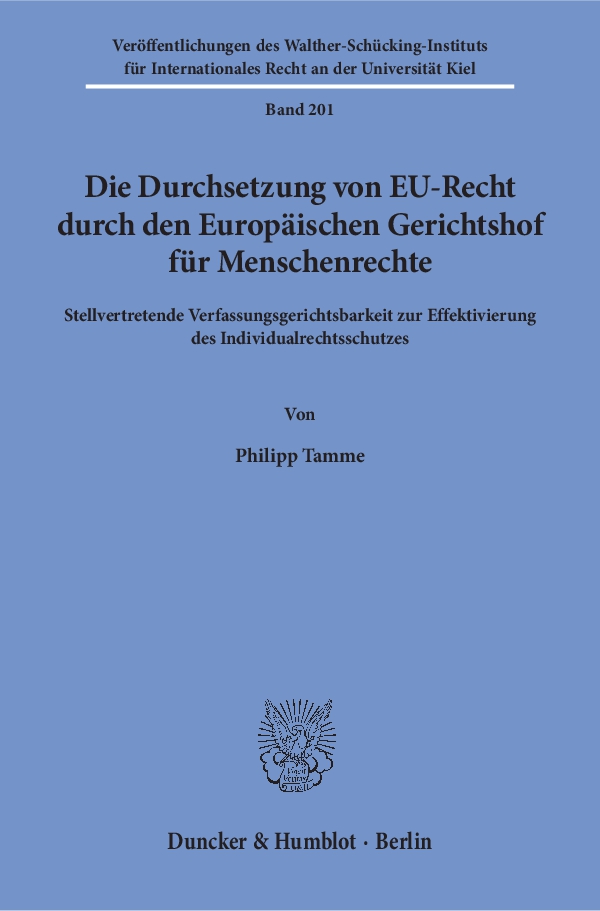 Veröffentlichungen des Walther-Schücking-Instituts
für Internationales Recht an der Universität Kiel

Band 201

Die Durchsetzung von EU-Recht
durch den Europäischen Gerichtshof
für Menschenrechte

Stellvertretende Verfassungsgerichtsbarkeit zur Effektivierung des Individualrechtsschutzes

Von

Philipp Tamme

Duncker & Humblot · Berlin